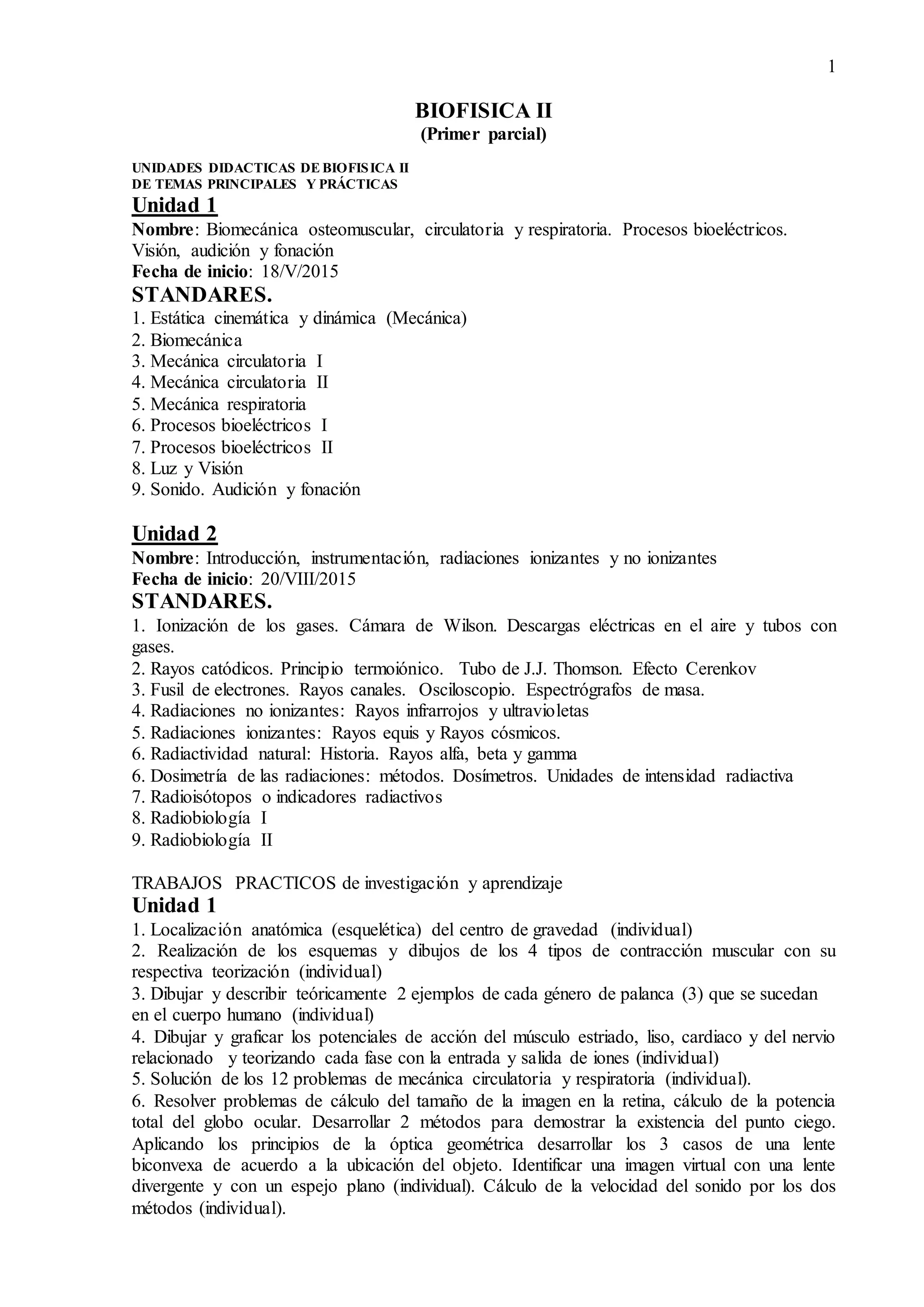 1

BIOFISICA II
(Primer parcial)

UNIDADES DIDACTICAS DE BIOFISICA II
DE TEMAS PRINCIPALES Y PRÁCTICAS

Unidad 1

Nombre: Biomecánica osteomuscular, circulatoria y respiratoria. Procesos bioeléctricos. Visión, audición y fonación
Fecha de inicio: 18/V/2015

STANDARES.

1. Estática cinemática y dinámica (Mecánica)
2. Biomecánica
3. Mecánica circulatoria I
4. Mecánica circulatoria II
5. Mecánica respiratoria
6. Procesos bioeléctricos I
7. Procesos bioeléctricos II
8. Luz y Visión
9. Sonido. Audición y fonación

Unidad 2

Nombre: Introducción, instrumentación, radiaciones ionizantes y no ionizantes
Fecha de inicio: 20/VIII/2015

STANDARES.

1. Ionización de los gases. Cámara de Wilson. Descargas eléctricas en el aire y tubos con gases.
2. Rayos catódicos. Principio termoiónico. Tubo de J.J. Thomson. Efecto Cerenkov
3. Fusil de electrones. Rayos canales. Osciloscopio. Espectrógrafos de masa.
4. Radiaciones no ionizantes: Rayos infrarrojos y ultravioletas
5. Radiaciones ionizantes: Rayos equis y Rayos cósmicos.
6. Radiactividad natural: Historia. Rayos alfa, beta y gamma
6. Dosimetría de las radiaciones: métodos. Dosímetros. Unidades de intensidad radiactiva
7. Radioisótopos o indicadores radiactivos
8. Radiobiología I
9. Radiobiología II

TRABAJOS PRACTICOS de investigación y aprendizaje

Unidad 1

1. Localización anatómica (esquelética) del centro de gravedad (individual)
2. Realización de los esquemas y dibujos de los 4 tipos de contracción muscular con su respectiva teorización (individual)
3. Dibujar y describir teóricamente 2 ejemplos de cada género de palanca (3) que se sucedan en el cuerpo humano (individual)
4. Dibujar y graficar los potenciales de acción del músculo estriado, liso, cardiaco y del nervio relacionado y teorizando cada fase con la entrada y salida de iones (individual)
5. Solución de los 12 problemas de mecánica circulatoria y respiratoria (individual).
6. Resolver problemas de cálculo del tamaño de la imagen en la retina, cálculo de la potencia total del globo ocular. Desarrollar 2 métodos para demostrar la existencia del punto ciego. Aplicando los principios de la óptica geométrica desarrollar los 3 casos de una lente biconvexa de acuerdo a la ubicación del objeto. Identificar una imagen virtual con una lente divergente y con un espejo plano (individual). Cálculo de la velocidad del sonido por los dos métodos (individual).